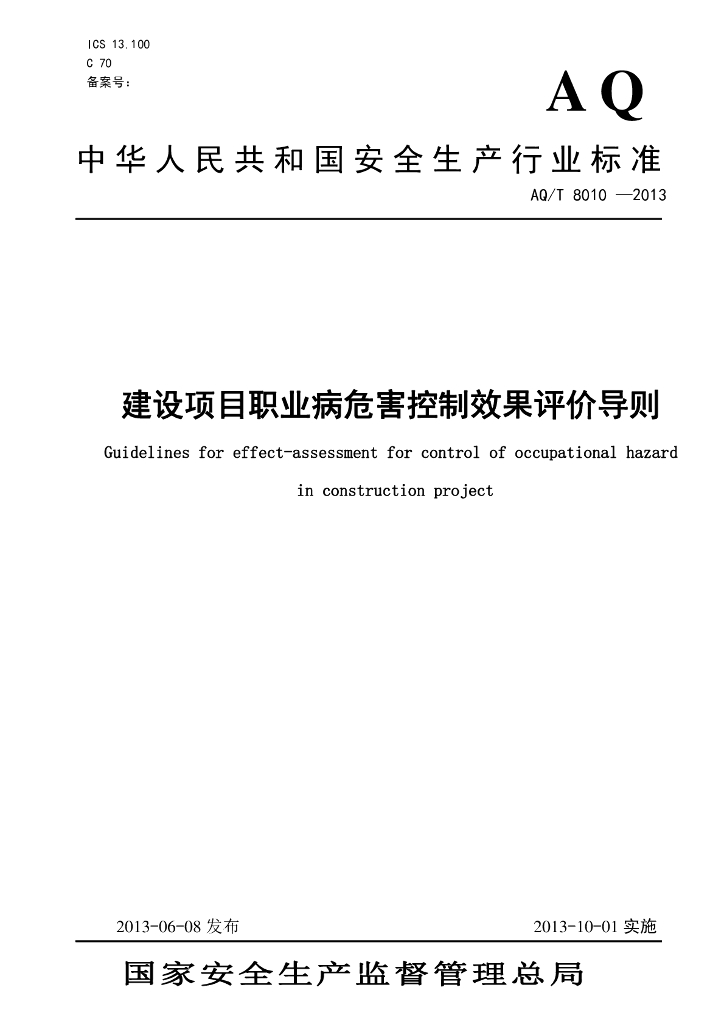 ICS 13.100
C 70
备案号：

AQ

中华人民共和国安全生产行业标准

AQ/T 8010 —2013

建设项目职业病危害控制效果评价导则

Guidelines for effect-assessment for control of occupational hazard in construction project

2013-06-08 发布

2013-10-01 实施

国家安全生产监督管理总局